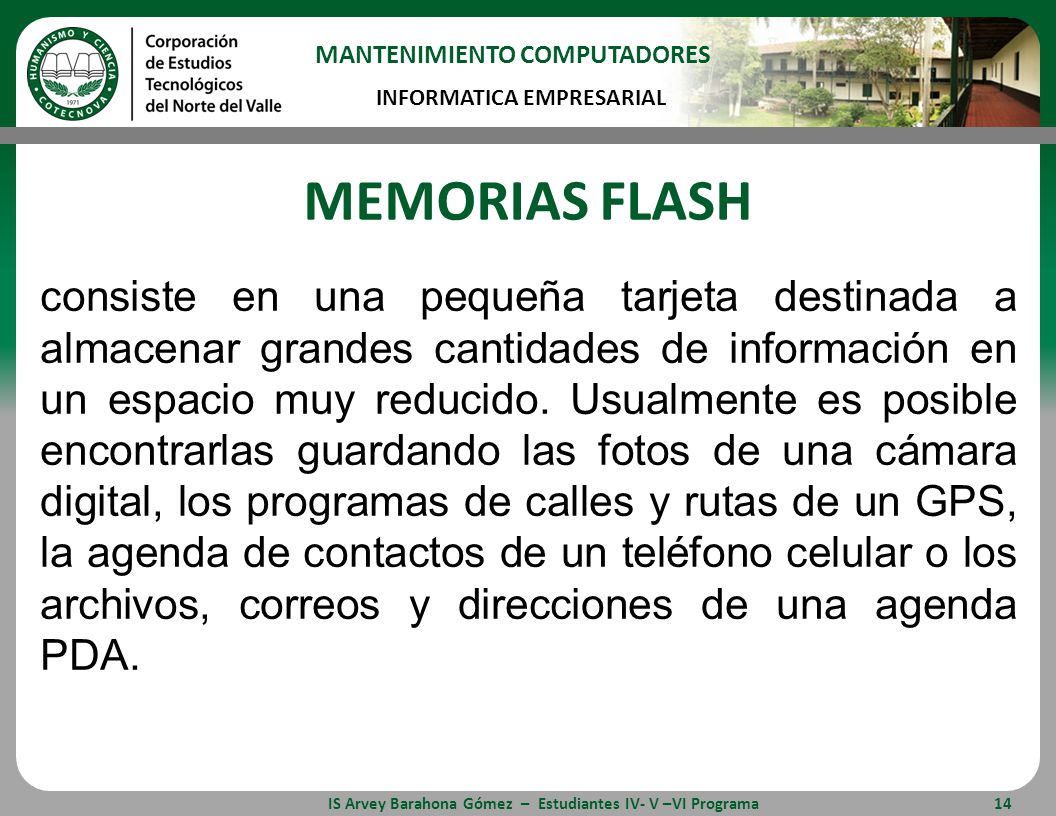 HUMANISMO Y CIENCIA
1971
COTECNOVA

Corporación de Estudios Tecnológicos del Norte del Valle

MANTENIMIENTO COMPUTADORES

INFORMATICA EMPRESARIAL

MEMORIAS FLASH

consiste en una pequeña tarjeta destinada a almacenar grandes cantidades de información en un espacio muy reducido. Usualmente es posible encontrarlas guardando las fotos de una cámara digital, los programas de calles y rutas de un GPS, la agenda de contactos de un teléfono celular o los archivos, correos y direcciones de una agenda PDA.

IS Arvey Barahona Gómez – Estudiantes IV- V –VI Programa

14